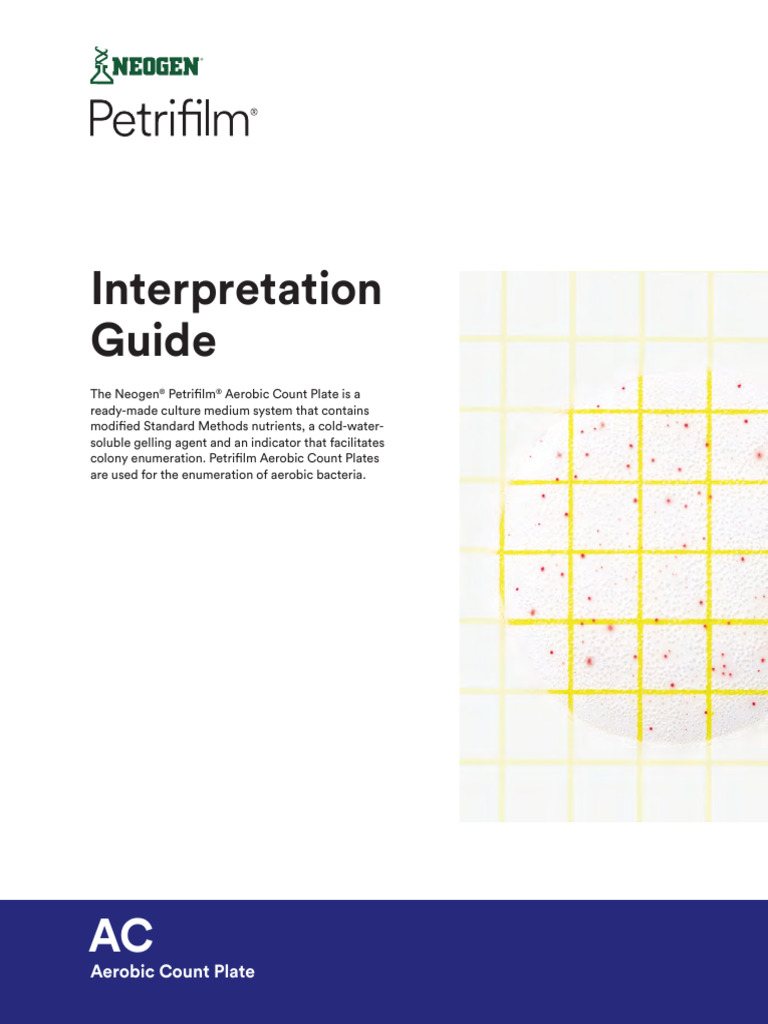 NEOGEN®
Petrifilm®

Interpretation Guide

The Neogen® Petrifilm® Aerobic Count Plate is a ready-made culture medium system that contains modified Standard Methods nutrients, a cold-water-soluble gelling agent and an indicator that facilitates colony enumeration. Petrifilm Aerobic Count Plates are used for the enumeration of aerobic bacteria.

AC
Aerobic Count Plate